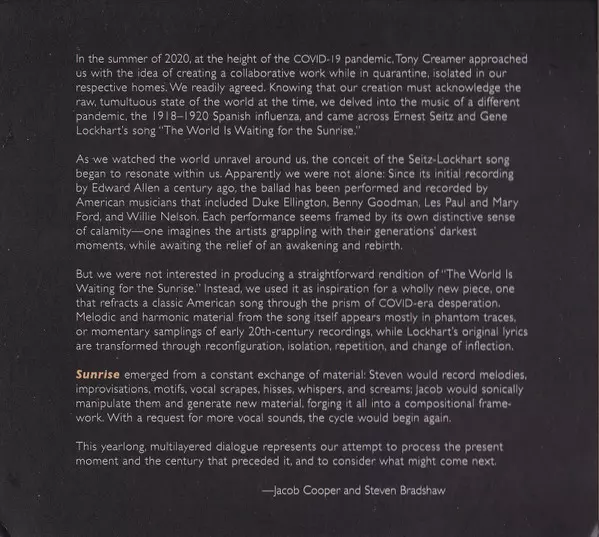 In the summer of 2020, at the height of the COVID-19 pandemic, Tony Creamer approached us with the idea of creating a collaborative work while in quarantine, isolated in our respective homes. We readily agreed. Knowing that our creation must acknowledge the raw, tumultuous state of the world at the time, we delved into the music of a different pandemic, the 1918–1920 Spanish influenza, and came across Ernest Seitz and Gene Lockhart's song "The World Is Waiting for the Sunrise."

As we watched the world unravel around us, the conceit of the Seitz-Lockhart song began to resonate within us. Apparently we were not alone: Since its initial recording by Edward Allen a century ago, the ballad has been performed and recorded by American musicians that included Duke Ellington, Benny Goodman, Les Paul and Mary Ford, and Willie Nelson. Each performance seems framed by its own distinctive sense of calamity—one imagines the artists grappling with their generations' darkest moments, while awaiting the relief of an awakening and rebirth.

But we were not interested in producing a straightforward rendition of "The World Is Waiting for the Sunrise." Instead, we used it as inspiration for a wholly new piece, one that refracts a classic American song through the prism of COVID-era desperation. Melodic and harmonic material from the song itself appears mostly in phantom traces, or momentary samplings of early 20th-century recordings, while Lockhart's original lyrics are transformed through reconfiguration, isolation, repetition, and change of inflection.

Sunrise emerged from a constant exchange of material: Steven would record melodies, improvisations, motifs, vocal scrapes, hisses, whispers, and screams; Jacob would sonically manipulate them and generate new material, forging it all into a compositional framework. With a request for more vocal sounds, the cycle would begin again.

This yearlong, multilayered dialogue represents our attempt to process the present moment and the century that preceded it, and to consider what might come next.

—Jacob Cooper and Steven Bradshaw